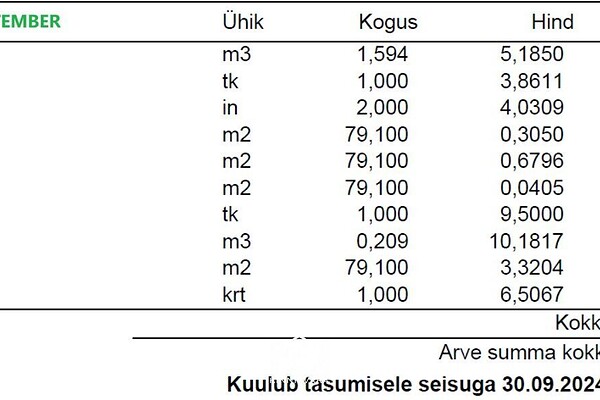 | TEMBER | Ühik | Kogus | Hind |
|---|---|---|---|
| | m3 | 1,594 | 5,1850 |
| | tk | 1,000 | 3,8611 |
| | in | 2,000 | 4,0309 |
| | m2 | 79,100 | 0,3050 |
| | m2 | 79,100 | 0,6796 |
| | m2 | 79,100 | 0,0405 |
| | tk | 1,000 | 9,5000 |
| | m3 | 0,209 | 10,1817 |
| | m2 | 79,100 | 3,3204 |
| | krt | 1,000 | 6,5067 |

Kokk

Arve summa kokk

Kuulub tasumisele seisuga 30.09.2024